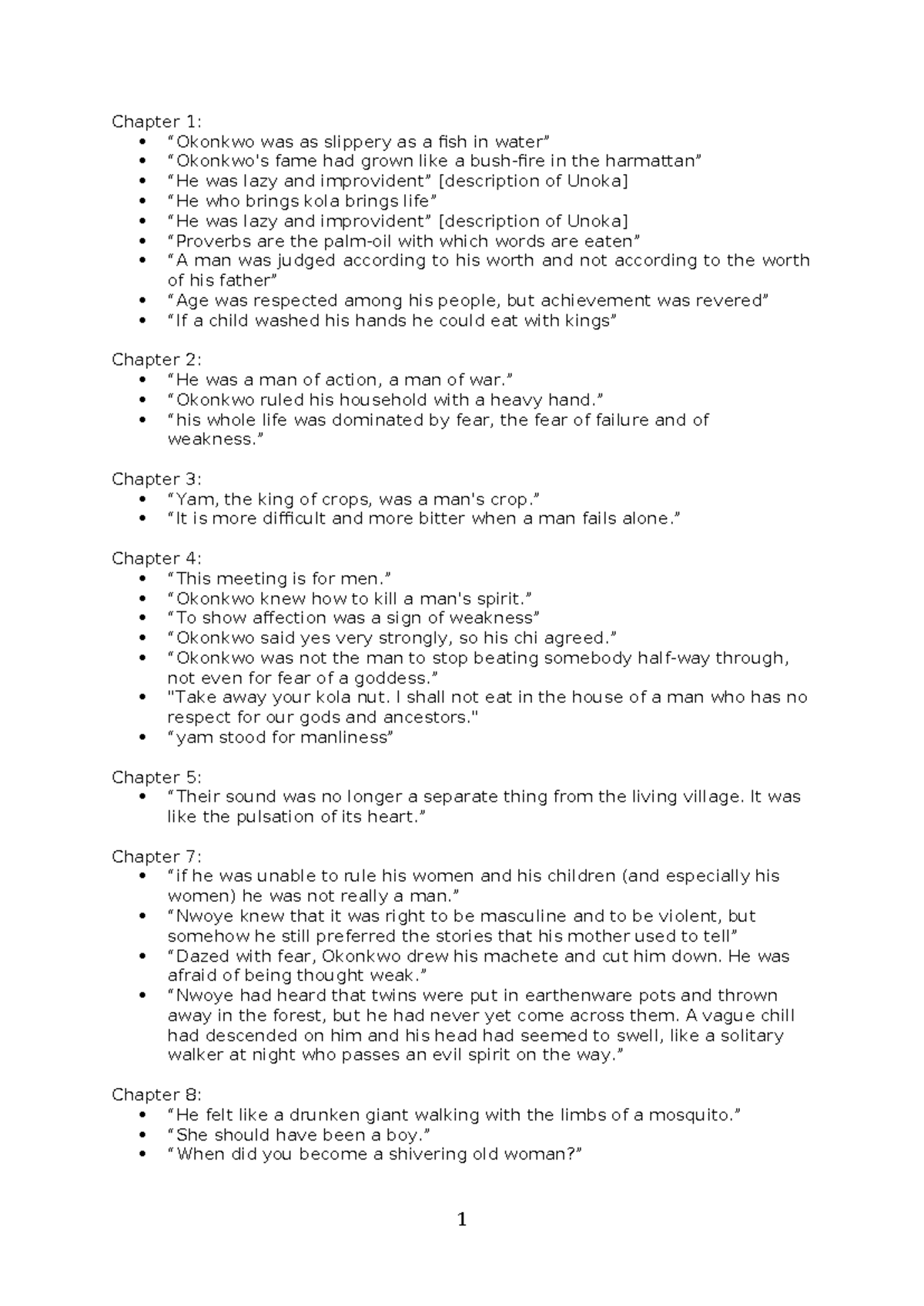 Chapter 1:

- “Okonkwo was as slippery as a fish in water”
- “Okonkwo's fame had grown like a bush-fire in the harmattan”
- “He was lazy and improvident” [description of Unoka]
- “He who brings kola brings life”
- “He was lazy and improvident” [description of Unoka]
- “Proverbs are the palm-oil with which words are eaten”
- “A man was judged according to his worth and not according to the worth of his father”
- “Age was respected among his people, but achievement was revered”
- “If a child washed his hands he could eat with kings”

Chapter 2:

- “He was a man of action, a man of war.”
- “Okonkwo ruled his household with a heavy hand.”
- “his whole life was dominated by fear, the fear of failure and of weakness.”

Chapter 3:

- “Yam, the king of crops, was a man's crop.”
- “It is more difficult and more bitter when a man fails alone.”

Chapter 4:

- “This meeting is for men.”
- “Okonkwo knew how to kill a man's spirit.”
- “To show affection was a sign of weakness”
- “Okonkwo said yes very strongly, so his chi agreed.”
- “Okonkwo was not the man to stop beating somebody half-way through, not even for fear of a goddess.”
- "Take away your kola nut. I shall not eat in the house of a man who has no respect for our gods and ancestors."
- “yam stood for manliness”

Chapter 5:

- “Their sound was no longer a separate thing from the living village. It was like the pulsation of its heart.”

Chapter 7:

- “if he was unable to rule his women and his children (and especially his women) he was not really a man.”
- “Nwoye knew that it was right to be masculine and to be violent, but somehow he still preferred the stories that his mother used to tell”
- “Dazed with fear, Okonkwo drew his machete and cut him down. He was afraid of being thought weak.”
- “Nwoye had heard that twins were put in earthenware pots and thrown away in the forest, but he had never yet come across them. A vague chill had descended on him and his head had seemed to swell, like a solitary walker at night who passes an evil spirit on the way.”

Chapter 8:

- “He felt like a drunken giant walking with the limbs of a mosquito.”
- “She should have been a boy.”
- “When did you become a shivering old woman?”

1